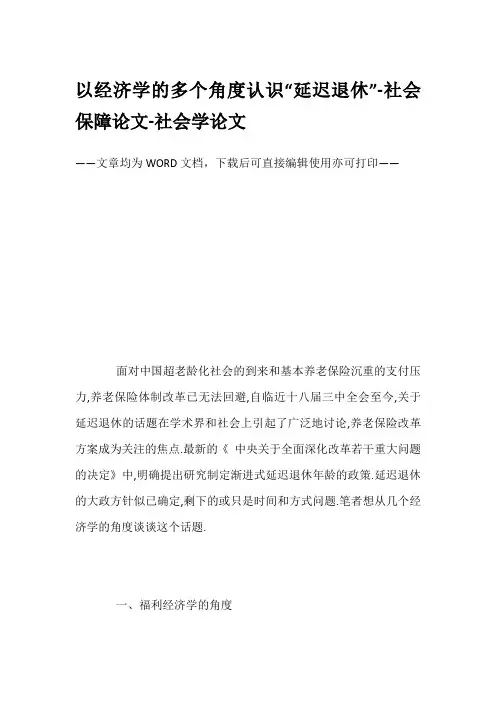 以经济学的多个角度认识“延迟退休”-社会保障论文-社会学论文

——文章均为WORD文档，下载后可直接编辑使用亦可打印——

面对中国超老龄化社会的到来和基本养老保险沉重的支付压力,养老保险体制改革已无法回避,自临近十八届三中全会至今,关于延迟退休的话题在学术界和社会上引起了广泛地讨论,养老保险改革方案成为关注的焦点.最新的《 中央关于全面深化改革若干重大问题的决定》中,明确提出研究制定渐进式延迟退休年龄的政策.延迟退休的大政方针似已确定,剩下的或只是时间和方式问题.笔者想从几个经济学的角度谈谈这个话题.

一、福利经济学的角度